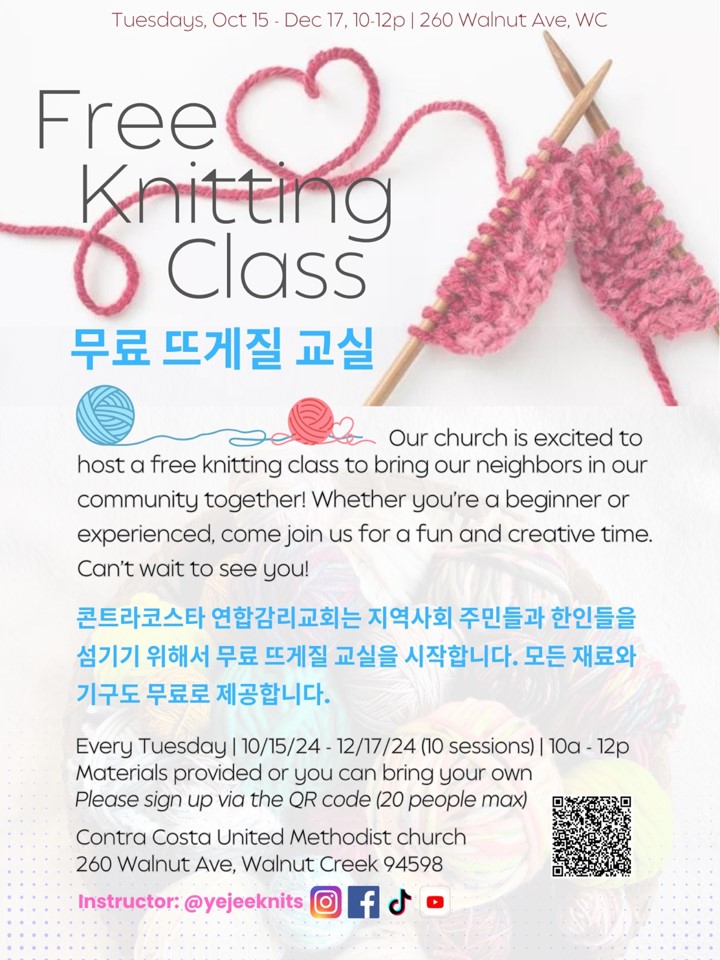 Tuesdays, Oct 15 - Dec 17, 10-12p | 260 Walnut Ave, WC

Free Knitting Class

무료 뜨게질 교실

Our church is excited to host a free knitting class to bring our neighbors in our community together! Whether you're a beginner or experienced, come join us for a fun and creative time. Can't wait to see you!

콘트라코스타 연합감리교회는 지역사회 주민들과 한인들을 섬기기 위해서 무료 뜨게질 교실을 시작합니다. 모든 재료와 기구도 무료로 제공합니다.

Every Tuesday | 10/15/24 - 12/17/24 (10 sessions) | 10a - 12p
Materials provided or you can bring your own
Please sign up via the QR code (20 people max)

Contra Costa United Methodist church
260 Walnut Ave, Walnut Creek 94598

Instructor: @yejeeknits